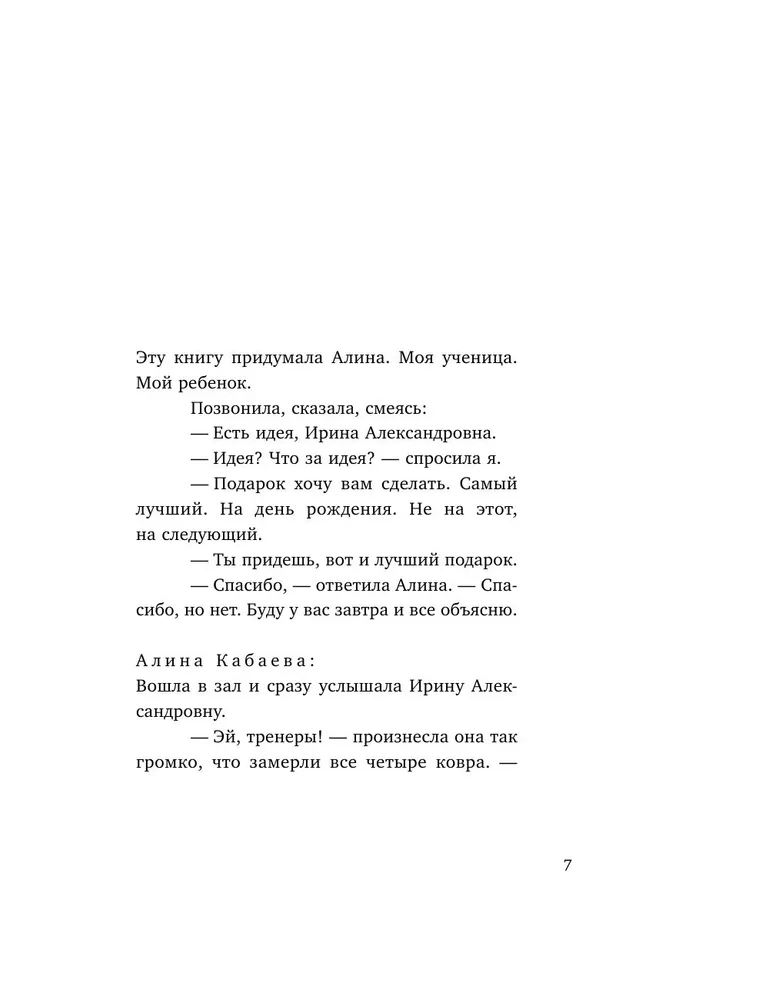 Эту книгу придумала Алина. Моя ученица. Мой ребенок.

Позвонила, сказала, смеясь:

— Есть идея, Ирина Александровна.

— Идея? Что за идея? — спросила я.

— Подарок хочу вам сделать. Самый лучший. На день рождения. Не на этот, на следующий.

— Ты придешь, вот и лучший подарок.

— Спасибо, — ответила Алина. — Спасибо, но нет. Буду у вас завтра и все объясню.

Алина Кабаева:
Вошла в зал и сразу услышала Ирину Александровну.

— Эй, тренеры! — произнесла она так громко, что замерли все четыре ковра. —

7